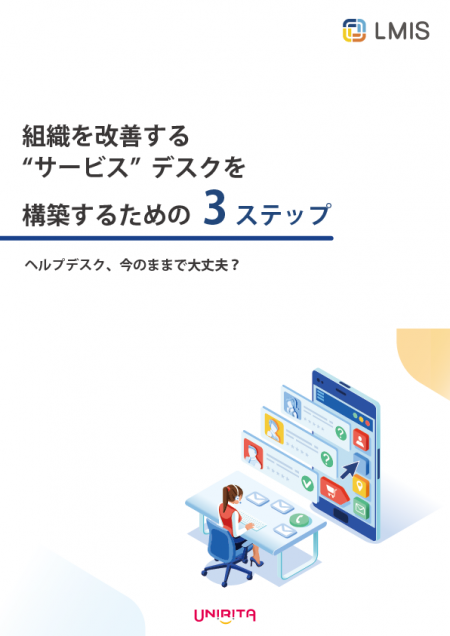 LMIS

組織を改善する
“サービス” デスクを
構築するための 3 ステップ

ヘルプデスク、今のままで大丈夫？

UNIRITA